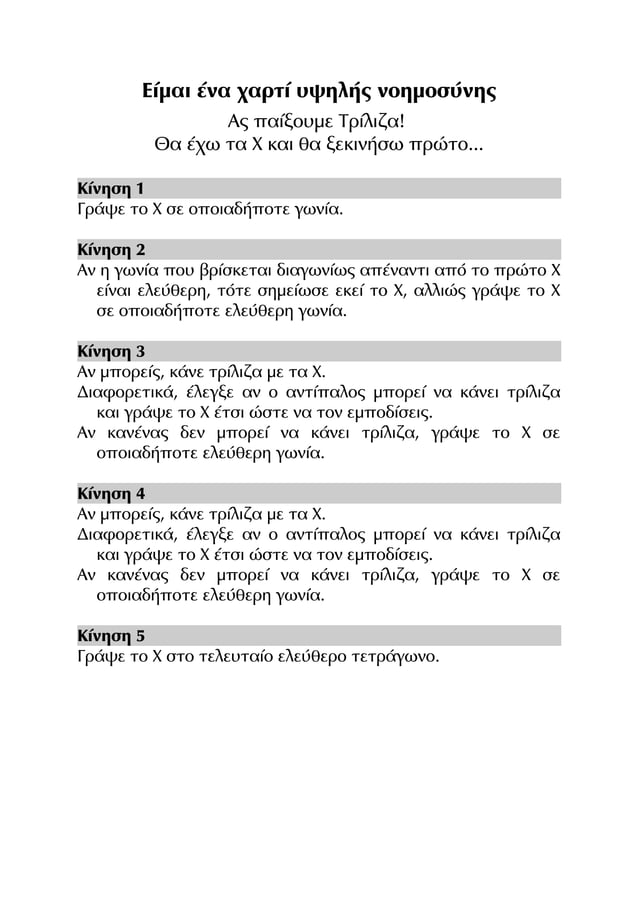 Είμαι ένα χαρτί υψηλής νοημοσύνης

Ας παίξουμε Τρίλιζα!
Θα έχω τα Χ και θα ξεκινήσω πρώτο...

Κίνηση 1

Γράψε το Χ σε οποιαδήποτε γωνία.

Κίνηση 2

Αν η γωνία που βρίσκεται διαγωνίως απέναντι από το πρώτο Χ είναι ελεύθερη, τότε σημείωσε εκεί το Χ, αλλιώς γράψε το Χ σε οποιαδήποτε ελεύθερη γωνία.

Κίνηση 3

Αν μπορείς, κάνε τρίλιζα με τα Χ.

Διαφορετικά, έλεγξε αν ο αντίπαλος μπορεί να κάνει τρίλιζα και γράψε το Χ έτσι ώστε να τον εμποδίσεις.

Αν κανένας δεν μπορεί να κάνει τρίλιζα, γράψε το Χ σε οποιαδήποτε ελεύθερη γωνία.

Κίνηση 4

Αν μπορείς, κάνε τρίλιζα με τα Χ.

Διαφορετικά, έλεγξε αν ο αντίπαλος μπορεί να κάνει τρίλιζα και γράψε το Χ έτσι ώστε να τον εμποδίσεις.

Αν κανένας δεν μπορεί να κάνει τρίλιζα, γράψε το Χ σε οποιαδήποτε ελεύθερη γωνία.

Κίνηση 5

Γράψε το Χ στο τελευταίο ελεύθερο τετράγωνο.